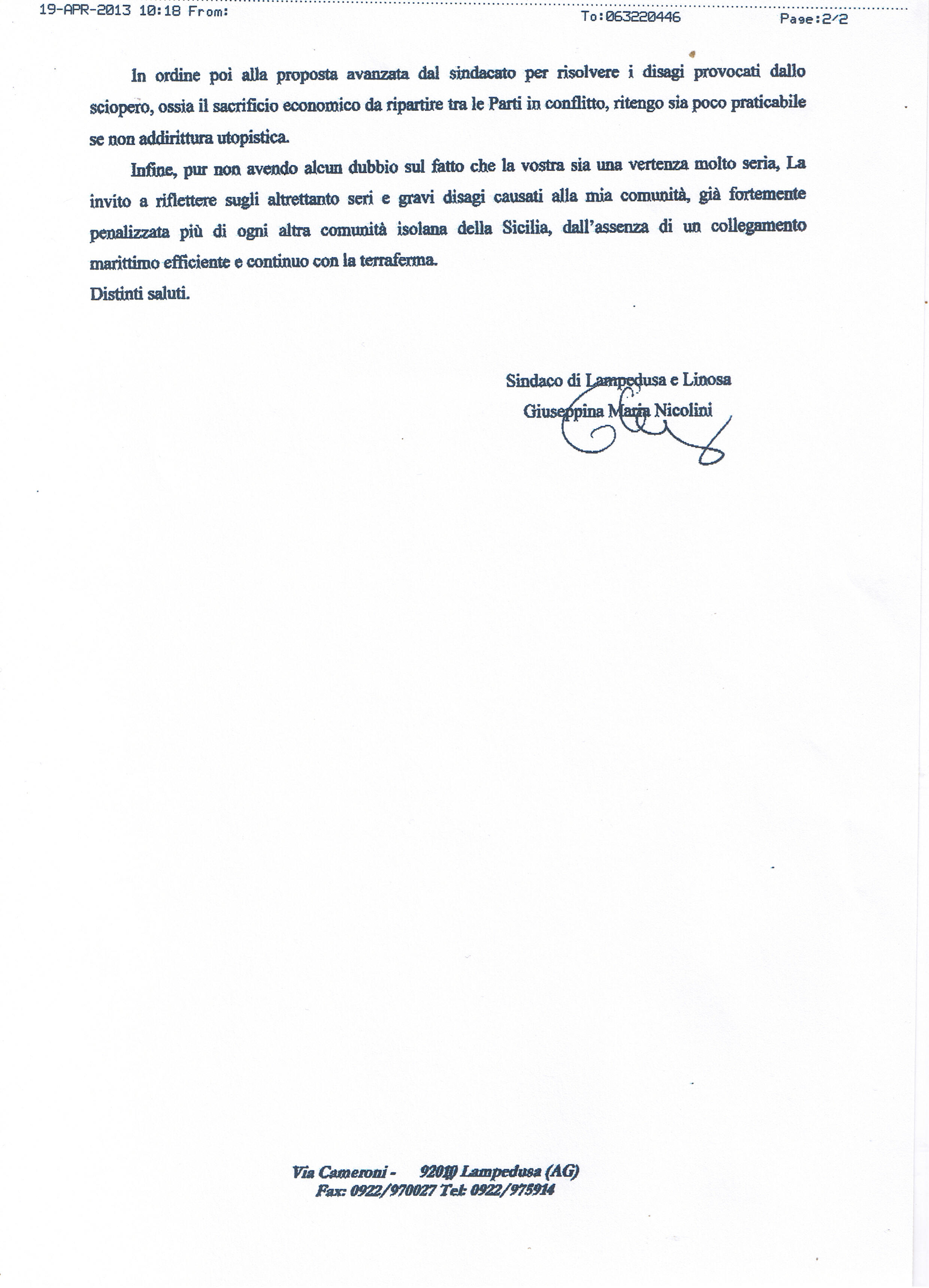 19-APR-2013 10:18 From: To:063220446 Page:2/2

In ordine poi alla proposta avanzata dal sindacato per risolvere i disagi provocati dallo sciopero, ossia il sacrificio economico da ripartire tra le Parti in conflitto, ritengo sia poco praticabile se non addirittura utopistica.

Infine, pur non avendo alcun dubbio sul fatto che la vostra sia una vertenza molto seria, La invito a riflettere sugli altrettanto seri e gravi disagi causati alla mia comunità, già fortemente penalizzata più di ogni altra comunità isolana della Sicilia, dall'assenza di un collegamento marittimo efficiente e continuo con la terraferma.
Distinti saluti.

Sindaco di Lampedusa e Linosa
Giuseppina Maria Nicolini

Via Cameroni - 92010 Lampedusa (AG)
Fax: 0922/970027 Tel: 0922/975914